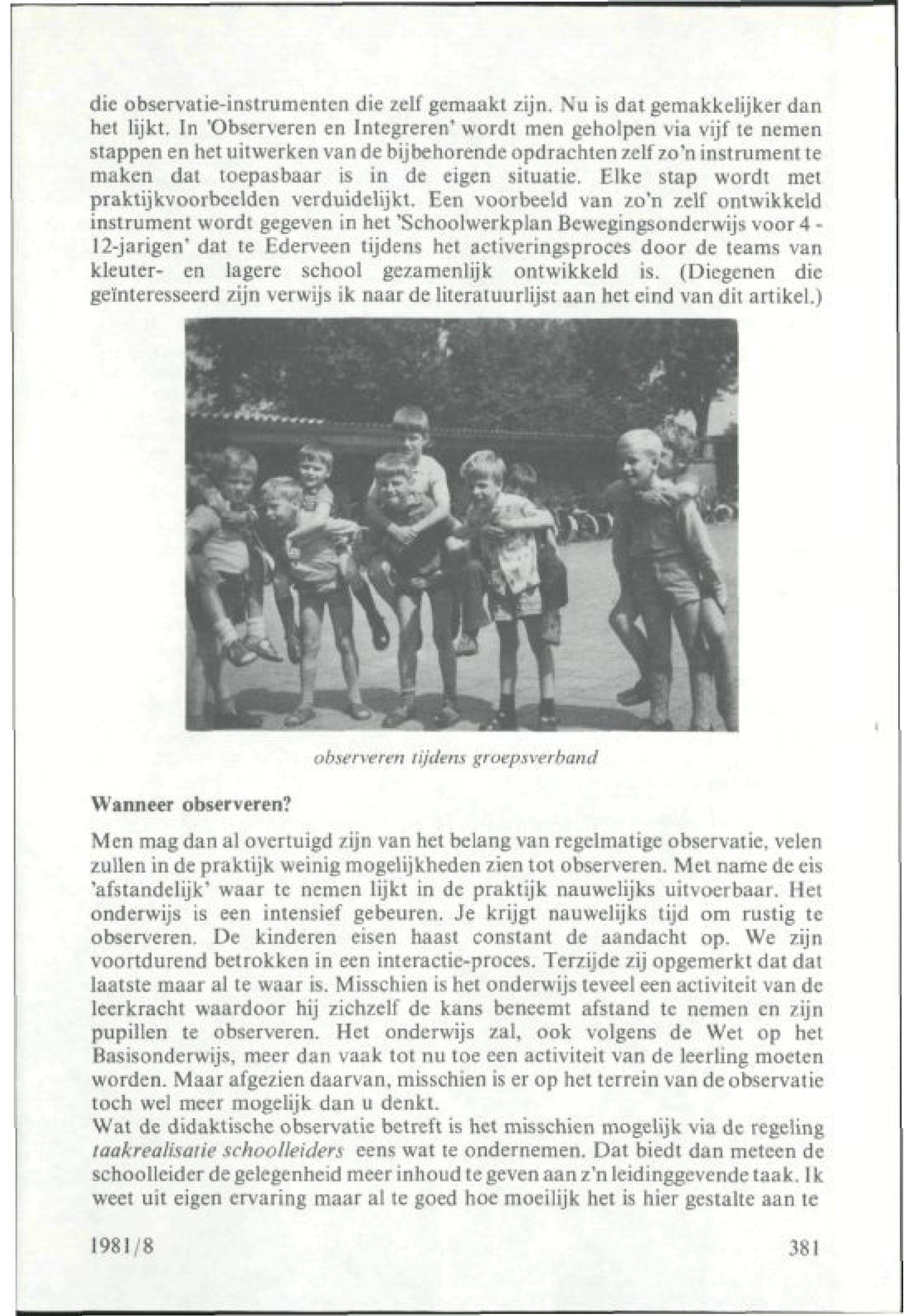 die observatie-instrumenten die zelf gemaakt zijn. Nu is dat gemakkelijker dan het lijkt. In 'Observeren en Integreren' wordt men geholpen via vijf te nemen stappen en het uitwerken van de bijbehorende opdrachten zelf zo'n instrument te maken dat toepasbaar is in de eigen situatie. Elke stap wordt met praktijkvoorbeelden verduidelijkt. Een voorbeeld van zo'n zelf ontwikkeld instrument wordt gegeven in het 'Schoolwerkplan Bewegingsonderwijs voor 4 - 12-jarigen' dat te Ederveen tijdens het activeringsproces door de teams van kleuter- en lagere school gezamenlijk ontwikkeld is. (Diegenen die geïnteresseerd zijn verwijs ik naar de literatuurlijst aan het eind van dit artikel.)

observeren tijdens groepsverband

Wanneer observeren?

Men mag dan al overtuigd zijn van het belang van regelmatige observatie, velen zullen in de praktijk weinig mogelijkheden zien tot observeren. Met name de eis 'afstandelijk' waar te nemen lijkt in de praktijk nauwelijks uitvoerbaar. Het onderwijs is een intensief gebeuren. Je krijgt nauwelijks tijd om rustig te observeren. De kinderen eisen haast constant de aandacht op. We zijn voortdurend betrokken in een interactie-proces. Terzijde zij opgemerkt dat dat laatste maar al te waar is. Misschien is het onderwijs teveel een activiteit van de leerkracht waardoor hij zichzelf de kans beneemt afstand te nemen en zijn pupillen te observeren. Het onderwijs zal, ook volgens de Wet op het Basisonderwijs, meer dan vaak tot nu toe een activiteit van de leerling moeten worden. Maar afgezien daarvan, misschien is er op het terrein van de observatie toch wel meer mogelijk dan u denkt.
Wat de didaktische observatie betreft is het misschien mogelijk via de regeling taakrealisatie schoolleiders eens wat te ondernemen. Dat biedt dan meteen de schoolleider de gelegenheid meer inhoud te geven aan z'n leidinggevende taak. Ik weet uit eigen ervaring maar al te goed hoe moeilijk het is hier gestalte aan te

1981/8

381